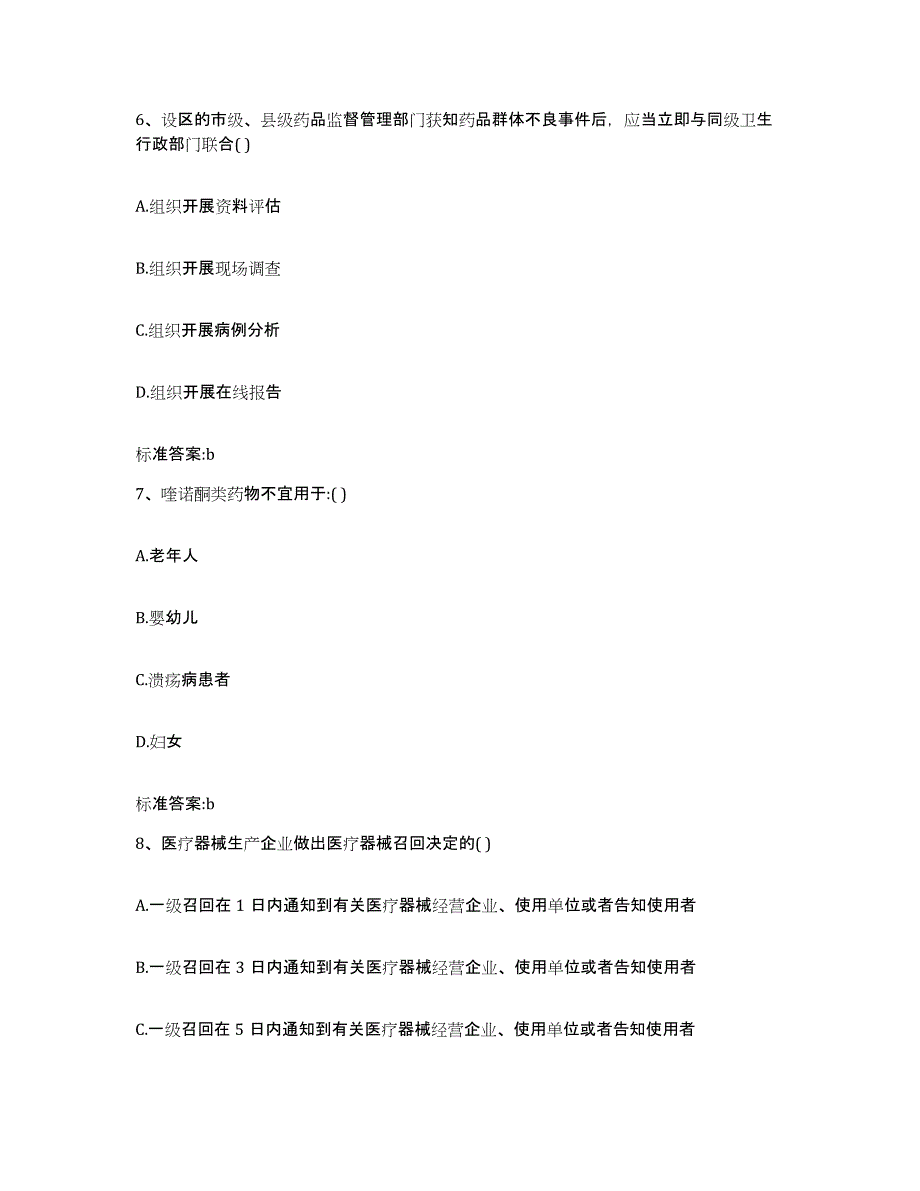 6、设区的市级、县级药品监督管理部门获知药品群体不良事件后，应当立即与同级卫生行政部门联合( )

A.组织开展资料评估

B.组织开展现场调查

C.组织开展病例分析

D.组织开展在线报告

标准答案:b

7、喹诺酮类药物不宜用于:( )

A.老年人

B.婴幼儿

C.溃疡病患者

D.妇女

标准答案:b

8、医疗器械生产企业做出医疗器械召回决定的( )

A.一级召回在 1 日内通知到有关医疗器械经营企业、使用单位或者告知使用者

B.一级召回在 3 日内通知到有关医疗器械经营企业、使用单位或者告知使用者

C.一级召回在 5 日内通知到有关医疗器械经营企业、使用单位或者告知使用者